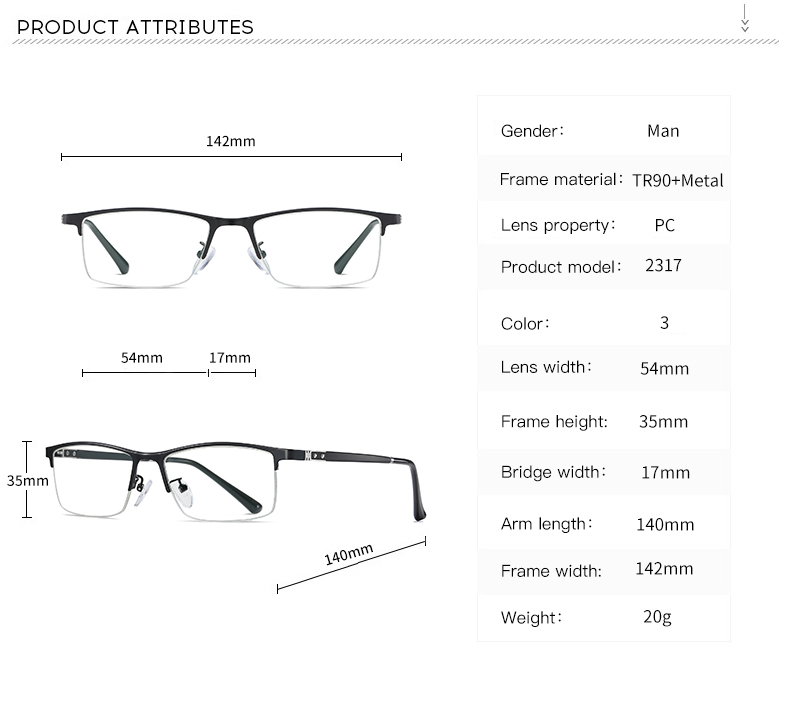 PRODUCT ATTRIBUTES

142mm

54mm 17mm

35mm

140mm

| | |
|---|---|
| Gender: | Man |
| Frame material: | TR90+Metal |
| Lens property: | PC |
| Product model: | 2317 |
| Color: | 3 |
| Lens width: | 54mm |
| Frame height: | 35mm |
| Bridge width: | 17mm |
| Arm length: | 140mm |
| Frame width: | 142mm |
| Weight: | 20g |